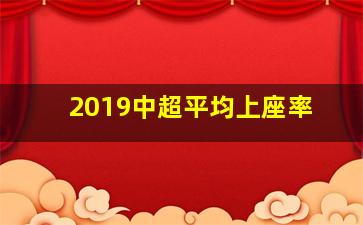 2019中超平均上座率